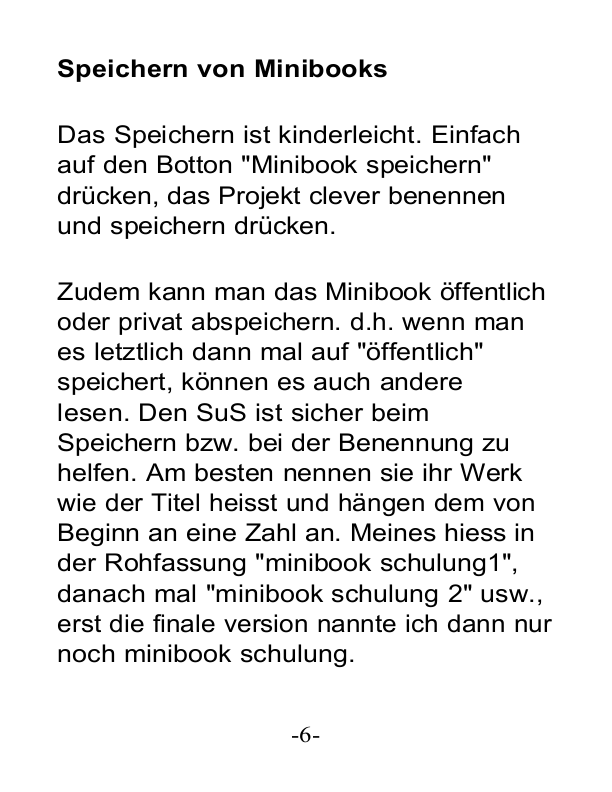 Speichern von Minibooks

Das Speichern ist kinderleicht. Einfach auf den Botton "Minibook speichern" drücken, das Projekt clever benennen und speichern drücken.

Zudem kann man das Minibook öffentlich oder privat abspeichern. d.h. wenn man es letztlich dann mal auf "öffentlich" speichert, können es auch andere lesen. Den SuS ist sicher beim Speichern bzw. bei der Benennung zu helfen. Am besten nennen sie ihr Werk wie der Titel heisst und hängen dem von Beginn an eine Zahl an. Meines hiess in der Rohfassung "minibook schulung1", danach mal "minibook schulung 2" usw., erst die finale version nannte ich dann nur noch minibook schulung.

-6-